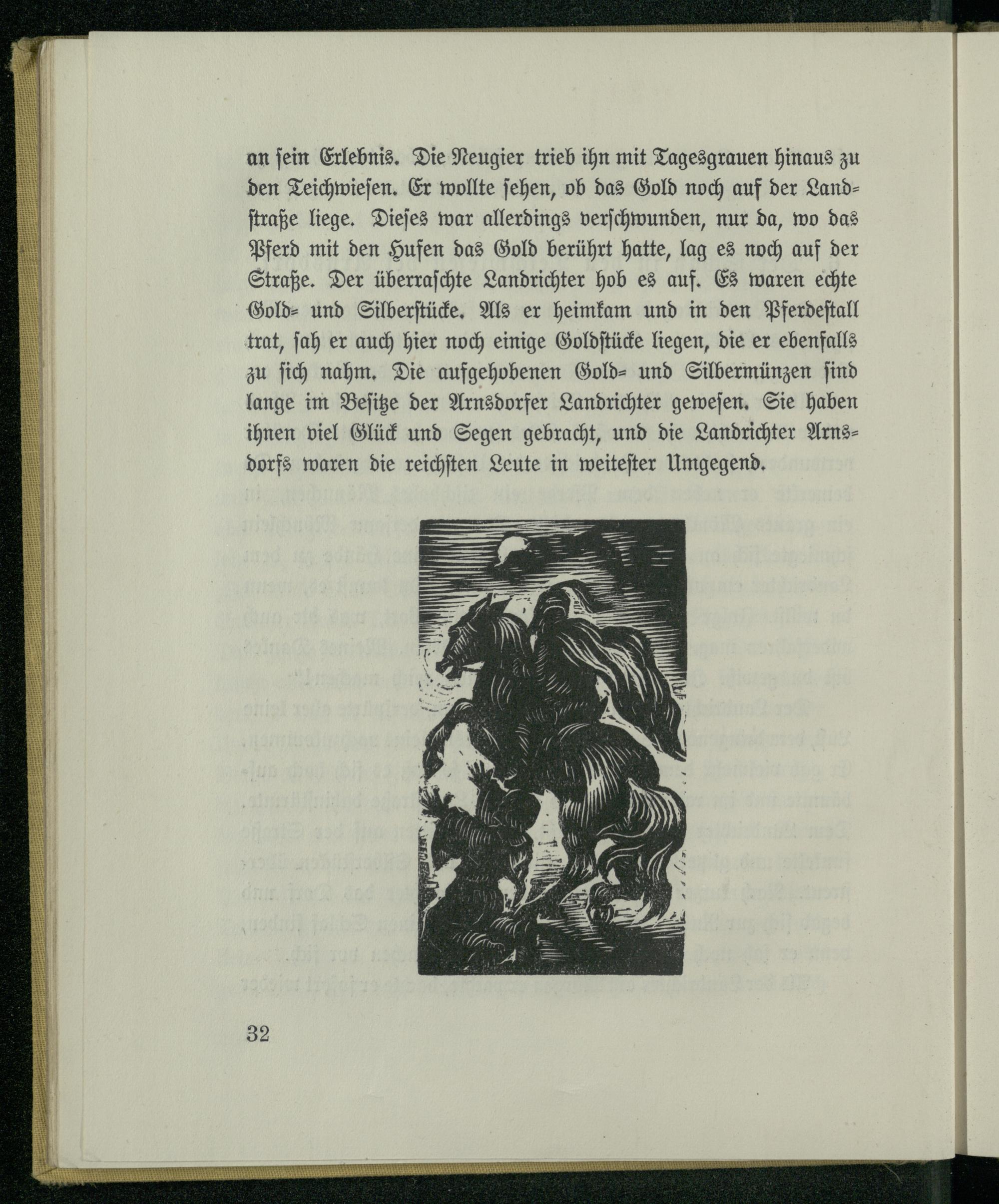 an sein Erlebnis. Die Neugier trieb ihn mit Tagesgrauen hinaus zu den Teichwiesen. Er wollte sehen, ob das Gold noch auf der Landstraße liege. Dieses war allerdings verschwunden, nur da, wo das Pferd mit den Hufen das Gold berührt hatte, lag es noch auf der Straße. Der überraschte Landrichter hob es auf. Es waren echte Gold- und Silberstücke. Als er heimkam und in den Pferdestall trat, sah er auch hier noch einige Goldstücke liegen, die er ebenfalls zu sich nahm. Die aufgehobenen Gold- und Silbermünzen sind lange im Besitze der Arnsdorfer Landrichter gewesen. Sie haben ihnen viel Glück und Segen gebracht, und die Landrichter Arnsdorfs waren die reichsten Leute in weitester Umgegend.

32